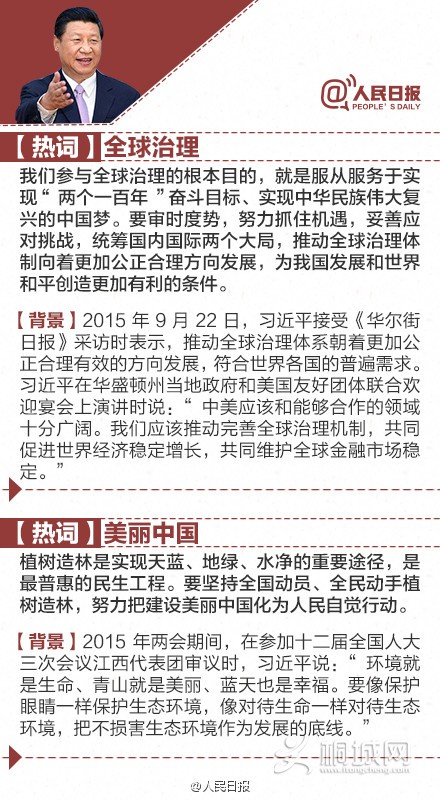 @人民日报
PEOPLE' S DAILY

【热词】全球治理

我们参与全球治理的根本目的，就是服从服务于实现“两个一百年”奋斗目标、实现中华民族伟大复兴的中国梦。要审时度势，努力抓住机遇，妥善应对挑战，统筹国内国际两个大局，推动全球治理体制向着更加公正合理方向发展，为我国发展和世界和平创造更加有利的条件。

【背景】2015 年 9 月 22 日，习近平接受《华尔街日报》采访时表示，推动全球治理体系朝着更加公正合理有效的方向发展，符合世界各国的普遍需求。习近平在华盛顿州当地政府和美国友好团体联合欢迎宴会上演讲时说：“中美应该和能够合作的领域十分广阔。我们应该推动完善全球治理机制，共同促进世界经济稳定增长，共同维护全球金融市场稳定。”

【热词】美丽中国

植树造林是实现天蓝、地绿、水净的重要途径，是最普惠的民生工程。要坚持全国动员、全民动手植树造林，努力把建设美丽中国化为人民自觉行动。

【背景】2015 年两会期间，在参加十二届全国人大三次会议江西代表团审议时，习近平说：“环境就是生命、青山就是美丽、蓝天也是幸福。要像保护眼睛一样保护生态环境，像对待生命一样对待生态环境，把不损害生态环境作为发展的底线。”

桐城网
www.tongcheng.com

@人民日报